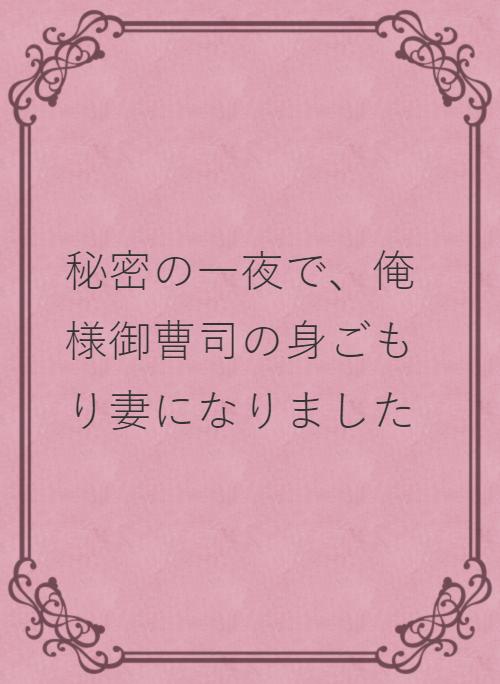 秘密の一夜で、俺様御曹司の身ごもり妻になりました